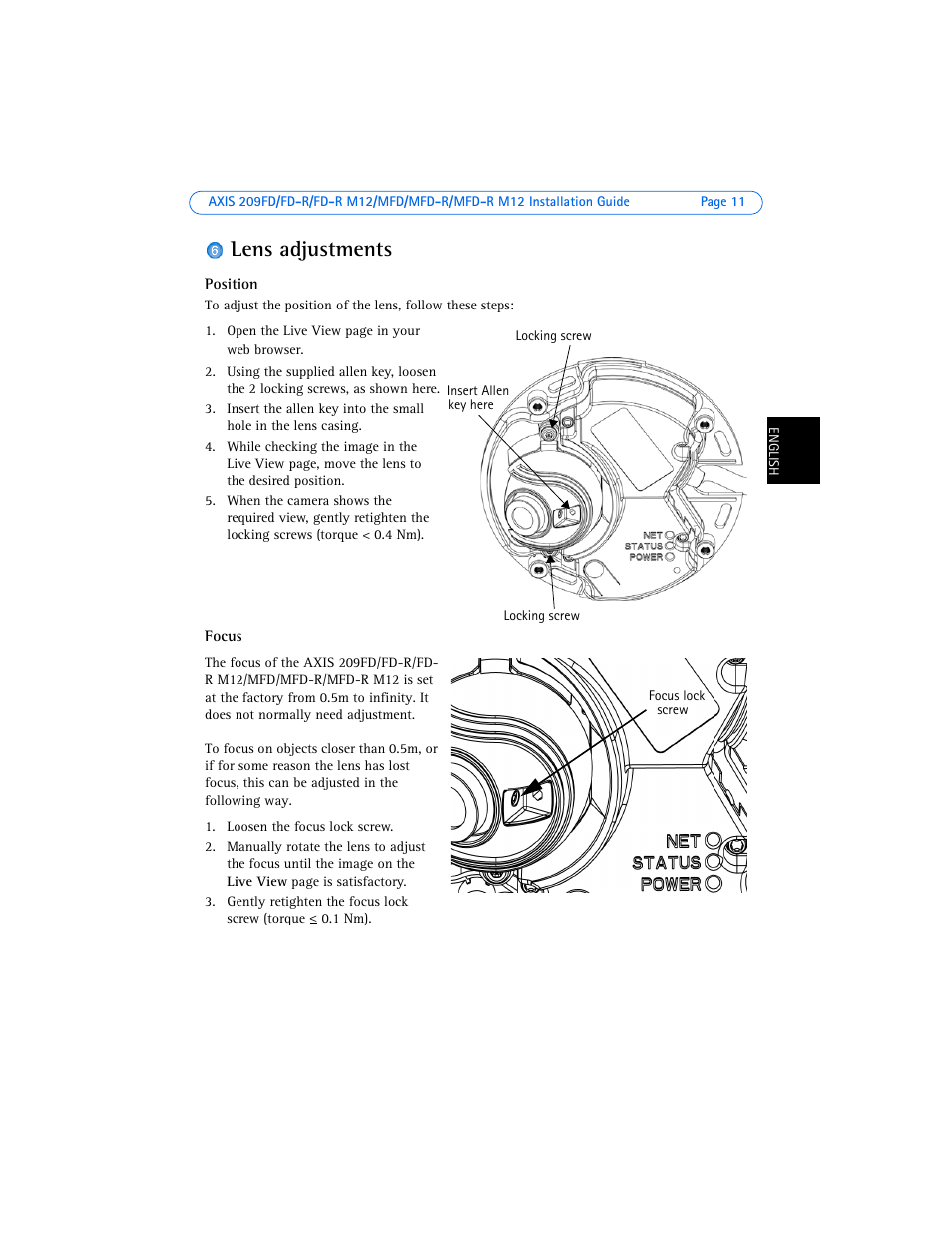 AXIS 209FD/FD-R/FD-R M12/MFD/MFD-R/MFD-R M12 Installation Guide Page 11

6 Lens adjustments

Position

To adjust the position of the lens, follow these steps:

1. Open the Live View page in your web browser.
2. Using the supplied allen key, loosen the 2 locking screws, as shown here.
3. Insert the allen key into the small hole in the lens casing.
4. While checking the image in the Live View page, move the lens to the desired position.
5. When the camera shows the required view, gently retighten the locking screws (torque < 0.4 Nm).

Locking screw

Insert Allen key here

NET
STATUS
POWER

Locking screw

ENGLISH

Focus

The focus of the AXIS 209FD/FD-R/FD-R M12/MFD/MFD-R/MFD-R M12 is set at the factory from 0.5m to infinity. It does not normally need adjustment.

To focus on objects closer than 0.5m, or if for some reason the lens has lost focus, this can be adjusted in the following way.

1. Loosen the focus lock screw.
2. Manually rotate the lens to adjust the focus until the image on the Live View page is satisfactory.
3. Gently retighten the focus lock screw (torque $\leq$ 0.1 Nm).

Focus lock screw

NET
STATUS
POWER